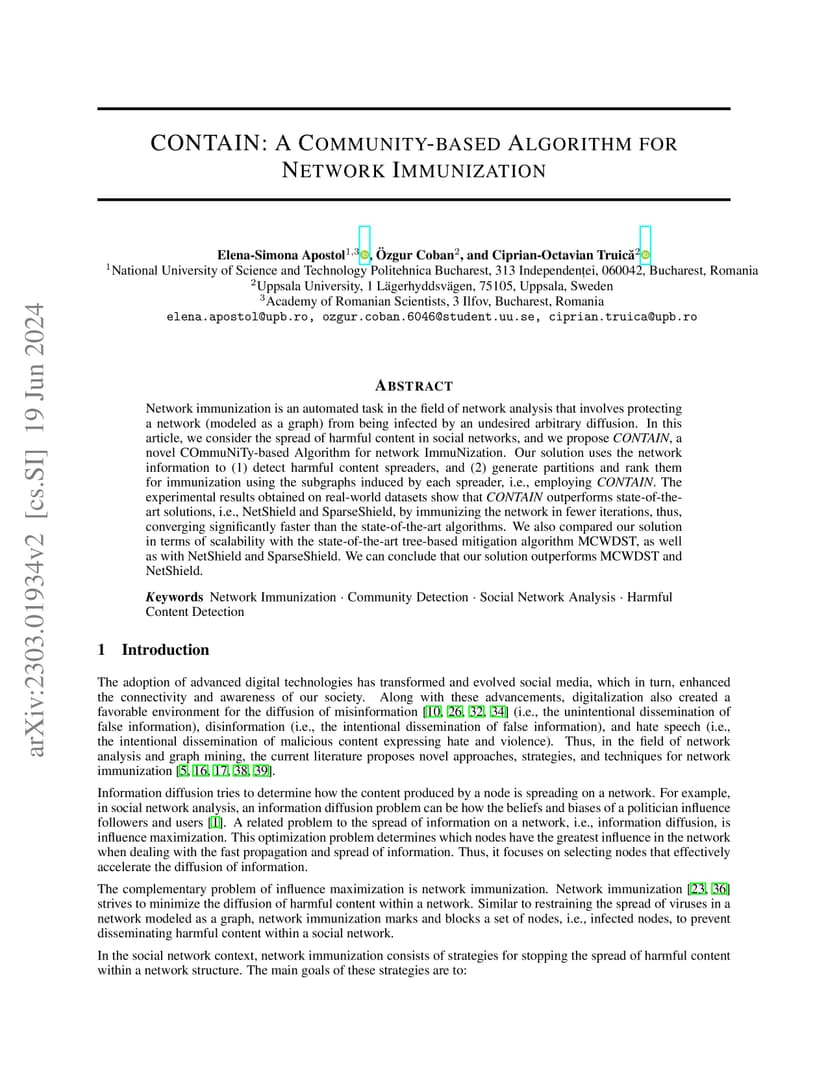 arXiv:2303.01934v2 [cs.SI] 19 Jun 2024

CONTAIN: A COMMUNITY-BASED ALGORITHM FOR NETWORK IMMUNIZATION

Elena-Simona Apostol$^{1,3}$, Özgur Coban$^{2}$, and Ciprian-Octavian Truică$^{2}$

$^{1}$National University of Science and Technology Politehnica Bucharest, 313 Independenței, 060042, Bucharest, Romania
$^{2}$Uppsala University, 1 Lägerhyddsvägen, 75105, Uppsala, Sweden
$^{3}$Academy of Romanian Scientists, 3 Ilfov, Bucharest, Romania
elena.apostol@upb.ro, ozgur.coban.6046@student.uu.se, ciprian.truica@upb.ro

ABSTRACT

Network immunization is an automated task in the field of network analysis that involves protecting a network (modeled as a graph) from being infected by an undesired arbitrary diffusion. In this article, we consider the spread of harmful content in social networks, and we propose CONTAIN, a novel COmmuNiTy-based Algorithm for network ImmuNization. Our solution uses the network information to (1) detect harmful content spreaders, and (2) generate partitions and rank them for immunization using the subgraphs induced by each spreader, i.e., employing CONTAIN. The experimental results obtained on real-world datasets show that CONTAIN outperforms state-of-the-art solutions, i.e., NetShield and SparseShield, by immunizing the network in fewer iterations, thus, converging significantly faster than the state-of-the-art algorithms. We also compared our solution in terms of scalability with the state-of-the-art tree-based mitigation algorithm MCWDST, as well as with NetShield and SparseShield. We can conclude that our solution outperforms MCWDST and NetShield.

Keywords Network Immunization · Community Detection · Social Network Analysis · Harmful Content Detection

1 Introduction

The adoption of advanced digital technologies has transformed and evolved social media, which in turn, enhanced the connectivity and awareness of our society. Along with these advancements, digitalization also created a favorable environment for the diffusion of misinformation [10, 26, 32, 34] (i.e., the unintentional dissemination of false information), disinformation (i.e., the intentional dissemination of false information), and hate speech (i.e., the intentional dissemination of malicious content expressing hate and violence). Thus, in the field of network analysis and graph mining, the current literature proposes novel approaches, strategies, and techniques for network immunization [5, 16, 17, 38, 39].

Information diffusion tries to determine how the content produced by a node is spreading on a network. For example, in social network analysis, an information diffusion problem can be how the beliefs and biases of a politician influence followers and users [1]. A related problem to the spread of information on a network, i.e., information diffusion, is influence maximization. This optimization problem determines which nodes have the greatest influence in the network when dealing with the fast propagation and spread of information. Thus, it focuses on selecting nodes that effectively accelerate the diffusion of information.

The complementary problem of influence maximization is network immunization. Network immunization [23, 36] strives to minimize the diffusion of harmful content within a network. Similar to restraining the spread of viruses in a network modeled as a graph, network immunization marks and blocks a set of nodes, i.e., infected nodes, to prevent disseminating harmful content within a social network.

In the social network context, network immunization consists of strategies for stopping the spread of harmful content within a network structure. The main goals of these strategies are to: